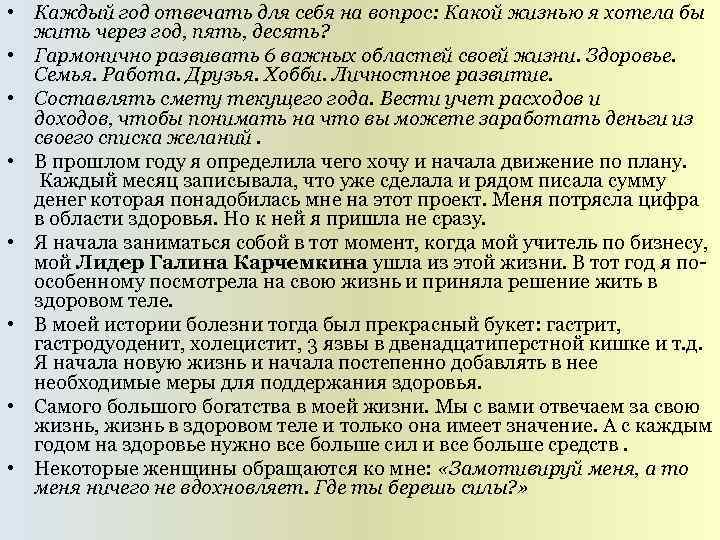 • Каждый год отвечать для себя на вопрос: Какой жизнью я хотела бы жить через год, пять, десять?
• Гармонично развивать 6 важных областей своей жизни. Здоровье. Семья. Работа. Друзья. Хобби. Личностное развитие.
• Составлять смету текущего года. Вести учет расходов и доходов, чтобы понимать на что вы можете заработать деньги из своего списка желаний .
• В прошлом году я определила чего хочу и начала движение по плану. Каждый месяц записывала, что уже сделала и рядом писала сумму денег которая понадобилась мне на этот проект. Меня потрясла цифра в области здоровья. Но к ней я пришла не сразу.
• Я начала заниматься собой в тот момент, когда мой учитель по бизнесу, мой Лидер Галина Карчемкина ушла из этой жизни. В тот год я по-особенному посмотрела на свою жизнь и приняла решение жить в здоровом теле.
• В моей истории болезни тогда был прекрасный букет: гастрит, гастродуоденит, холецистит, 3 язвы в двенадцатиперстной кишке и т.д. Я начала новую жизнь и начала постепенно добавлять в нее необходимые меры для поддержания здоровья.
• Самого большого богатства в моей жизни. Мы с вами отвечаем за свою жизнь, жизнь в здоровом теле и только она имеет значение. А с каждым годом на здоровье нужно все больше сил и все больше средств .
• Некоторые женщины обращаются ко мне: «Замотивируй меня, а то меня ничего не вдохновляет. Где ты берешь силы?»